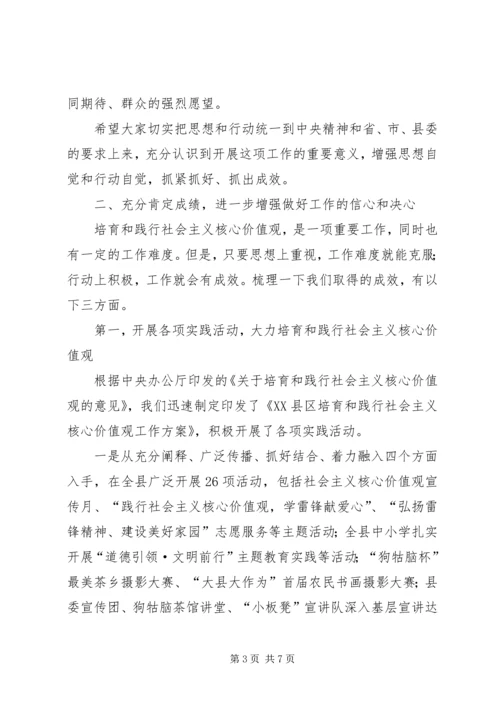 同期待、群众的强烈愿望。

希望大家切实把思想和行动统一到中央精神和省、市、县委的要求上来，充分认识到开展这项工作的重要意义，增强思想自觉和行动自觉，抓紧抓好、抓出成效。

二、充分肯定成绩，进一步增强做好工作的信心和决心

培育和践行社会主义核心价值观，是一项重要工作，同时也有一定的工作难度。但是，只要思想上重视，工作难度就能克服；行动上积极，工作就会有成效。梳理一下我们取得的成效，有以下三方面。

第一，开展各项实践活动，大力培育和践行社会主义核心价值观

根据中央办公厅印发的《关于培育和践行社会主义核心价值观的意见》，我们迅速制定印发了《XX县区培育和践行社会主义核心价值观工作方案》，积极开展了各项实践活动。

一是从充分阐释、广泛传播、抓好结合、着力融入四个方面入手，在全县广泛开展26项活动，包括社会主义核心价值观宣传月、“践行社会主义核心价值观，学雷锋献爱心”、“弘扬雷锋精神、建设美好家园”志愿服务等主题活动；全县中小学扎实开展“道德引领·文明前行”主题教育实践等活动；“狗牯脑杯”最美茶乡摄影大赛、“大县大作为”首届农民书画摄影大赛；县委宣传团、狗牯脑茶馆讲堂、“小板凳”宣讲队深入基层宣讲达

第3页 共7页